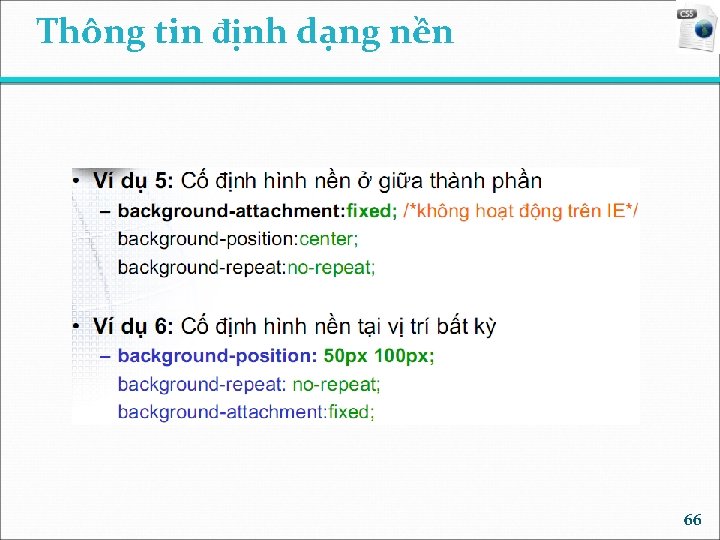 Thông tin định dạng nền

CSS

• Ví dụ 5: Cố định hình nền ở giữa thành phần
– background-attachment:fixed; /*không hoạt động trên IE*/
background-position:center;
background-repeat:no-repeat;

• Ví dụ 6: Cố định hình nền tại vị trí bất kỳ
– background-position: 50px 100px;
background-repeat: no-repeat;
background-attachment:fixed;

66